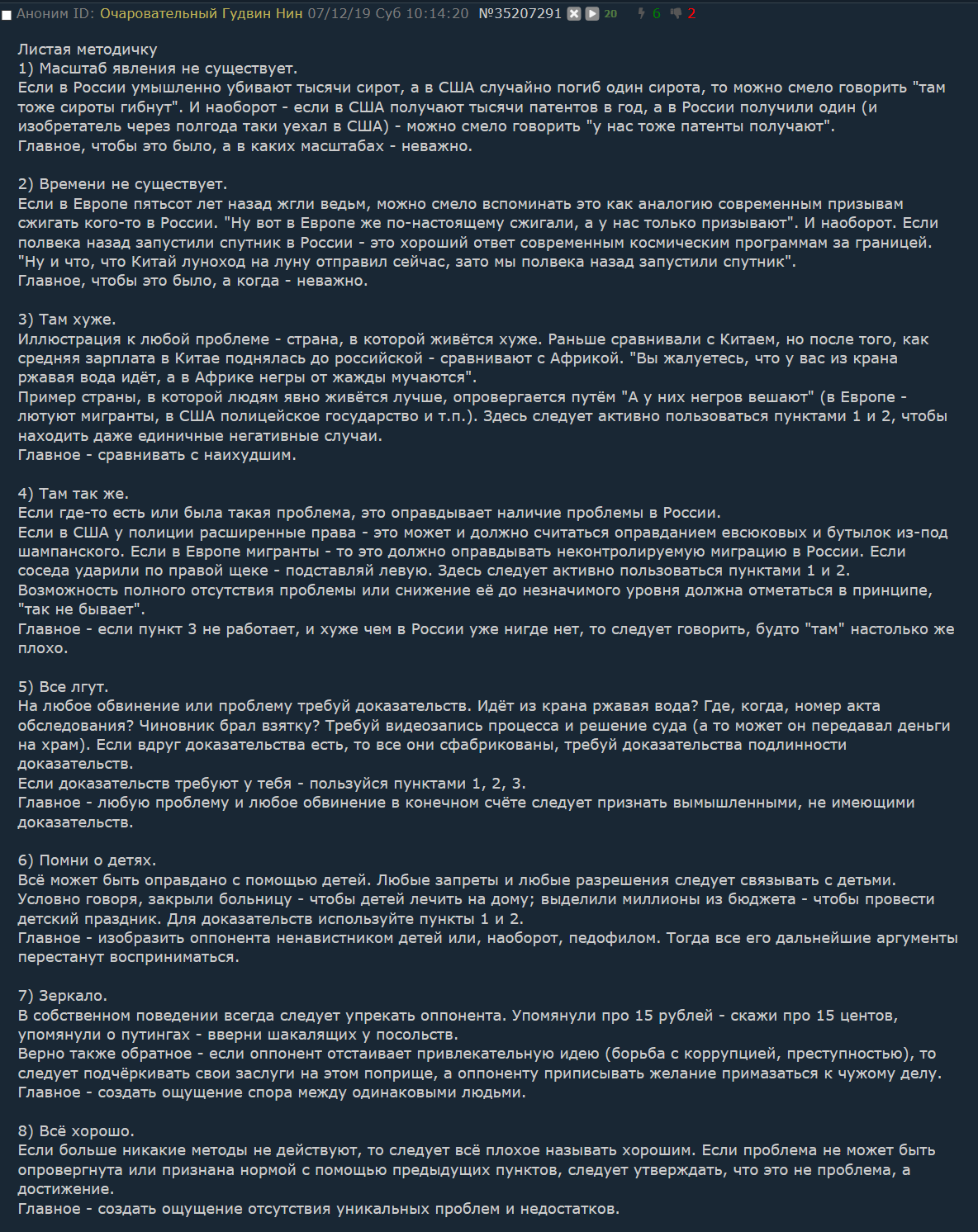 Аноним ID: Очаровательный Гудвин Нин 07/12/19 Суб 10:14:20 №35207291 20 6 2

Листая методичку
1) Масштаб явления не существует.
Если в России умышленно убивают тысячи сирот, а в США случайно погиб один сирота, то можно смело говорить "там тоже сироты гибнут". И наоборот - если в США получают тысячи патентов в год, а в России получили один (и изобретатель через полгода таки уехал в США) - можно смело говорить "у нас тоже патенты получают".
Главное, чтобы это было, а в каких масштабах - неважно.

2) Времени не существует.
Если в Европе пятьсот лет назад жгли ведьм, можно смело вспоминать это как аналогию современным призывам сжигать кого-то в России. "Ну вот в Европе же по-настоящему сжигали, а у нас только призывают". И наоборот. Если полвека назад запустили спутник в России - это хороший ответ современным космическим программам за границей. "Ну и что, что Китай луноход на луну отправил сейчас, зато мы полвека назад запустили спутник".
Главное, чтобы это было, а когда - неважно.

3) Там хуже.
Иллюстрация к любой проблеме - страна, в которой живётся хуже. Раньше сравнивали с Китаем, но после того, как средняя зарплата в Китае поднялась до российской - сравнивают с Африкой. "Вы жалуетесь, что у вас из крана ржавая вода идёт, а в Африке негры от жажды мучаются".
Пример страны, в которой людям явно живётся лучше, опровергается путём "А у них негров вешают" (в Европе - лютуют мигранты, в США полицейское государство и т.п.). Здесь следует активно пользоваться пунктами 1 и 2, чтобы находить даже единичные негативные случаи.
Главное - сравнивать с наихудшим.

4) Там так же.
Если где-то есть или была такая проблема, это оправдывает наличие проблемы в России.
Если в США у полиции расширенные права - это может и должно считаться оправданием евсюковых и бутылок из-под шампанского. Если в Европе мигранты - то это должно оправдывать неконтролируемую миграцию в России. Если соседа ударили по правой щеке - подставляй левую. Здесь следует активно пользоваться пунктами 1 и 2.
Возможность полного отсутствия проблемы или снижение её до незначимого уровня должна отметаться в принципе, "так не бывает".
Главное - если пункт 3 не работает, и хуже чем в России уже нигде нет, то следует говорить, будто "там" настолько же плохо.

5) Все лгут.
На любое обвинение или проблему требуй доказательств. Идёт из крана ржавая вода? Где, когда, номер акта обследования? Чиновник брал взятку? Требуй видеозапись процесса и решение суда (а то может он передавал деньги на храм). Если вдруг доказательства есть, то все они сфабрикованы, требуй доказательства подлинности доказательств.
Если доказательств требуют у тебя - пользуйся пунктами 1, 2, 3.
Главное - любую проблему и любое обвинение в конечном счёте следует признать вымышленными, не имеющими доказательств.

6) Помни о детях.
Всё может быть оправдано с помощью детей. Любые запреты и любые разрешения следует связывать с детьми. Условно говоря, закрыли больницу - чтобы детей лечить на дому; выделили миллионы из бюджета - чтобы провести детский праздник. Для доказательств используйте пункты 1 и 2.
Главное - изобразить оппонента ненавистником детей или, наоборот, педофилом. Тогда все его дальнейшие аргументы перестанут восприниматься.

7) Зеркало.
В собственном поведении всегда следует упрекать оппонента. Упомянули про 15 рублей - скажи про 15 центов, упомянули о путингах - вверни шакалящих у посольств.
Верно также обратное - если оппонент отстаивает привлекательную идею (борьба с коррупцией, преступностью), то следует подчёркивать свои заслуги на этом поприще, а оппоненту приписывать желание примазаться к чужому делу.
Главное - создать ощущение спора между одинаковыми людьми.

8) Всё хорошо.
Если больше никакие методы не действуют, то следует всё плохое называть хорошим. Если проблема не может быть опровергнута или признана нормой с помощью предыдущих пунктов, следует утверждать, что это не проблема, а достижение.
Главное - создать ощущение отсутствия уникальных проблем и недостатков.